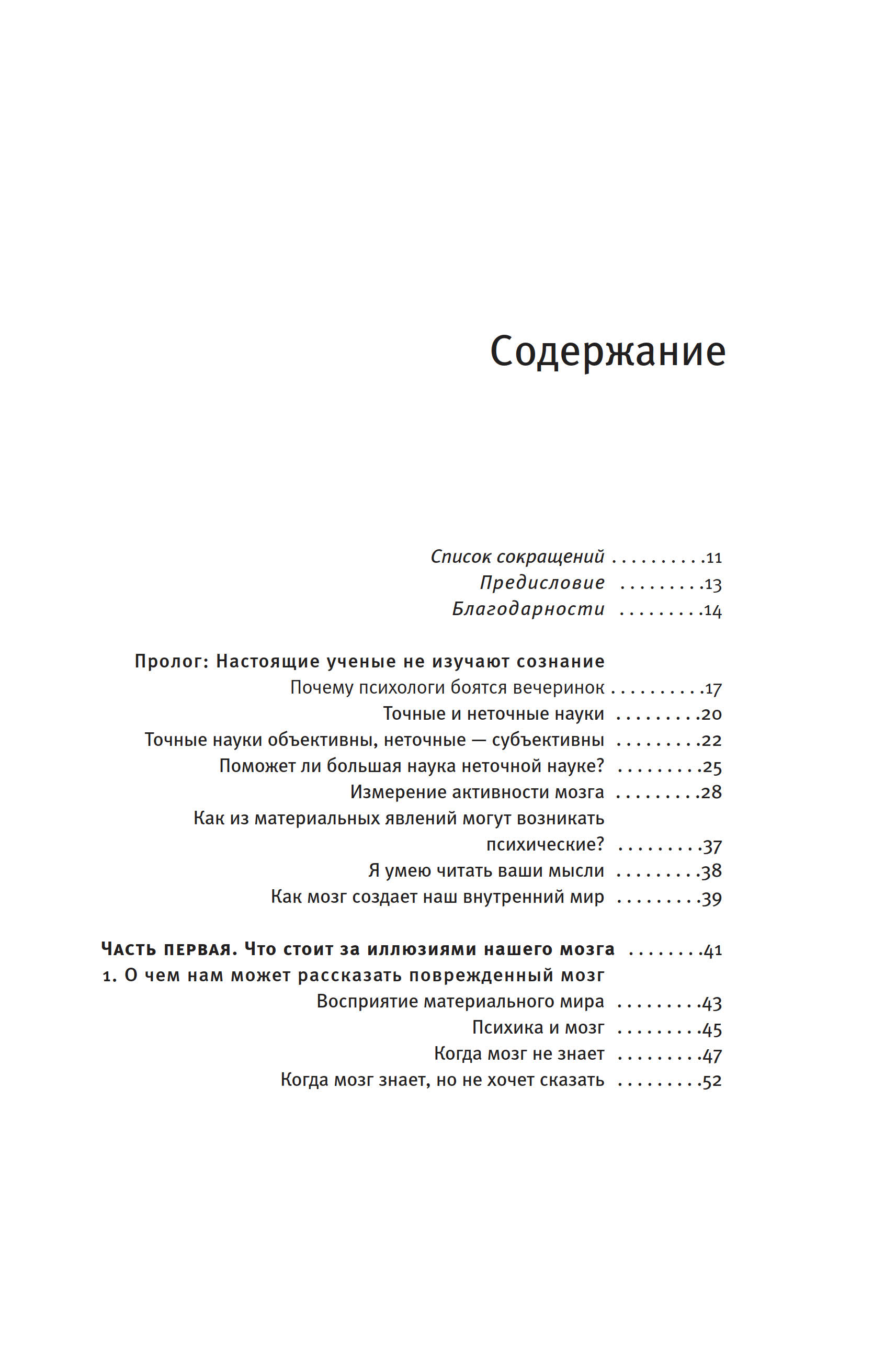 Содержание

Список сокращений . . . . . . . . . .11
Предисловие . . . . . . . . .13
Благодарности . . . . . . . . .14

Пролог: Настоящие ученые не изучают сознание
Почему психологи боятся вечеринок . . . . . . . . . .17
Точные и неточные науки . . . . . . . . .20
Точные науки объективны, неточные — субъективны . . . . . . . . .22
Поможет ли большая наука неточной науке? . . . . . . . . .25
Измерение активности мозга . . . . . . . . .28
Как из материальных явлений могут возникать психические? . . . . . . . . .37
Я умею читать ваши мысли . . . . . . . . .38
Как мозг создает наш внутренний мир . . . . . . . . .39

Часть первая. Что стоит за иллюзиями нашего мозга . . . . . . . .41
1. О чем нам может рассказать поврежденный мозг
Восприятие материального мира . . . . . . . . .43
Психика и мозг . . . . . . . . .45
Когда мозг не знает . . . . . . . . .47
Когда мозг знает, но не хочет сказать . . . . . . . . .52